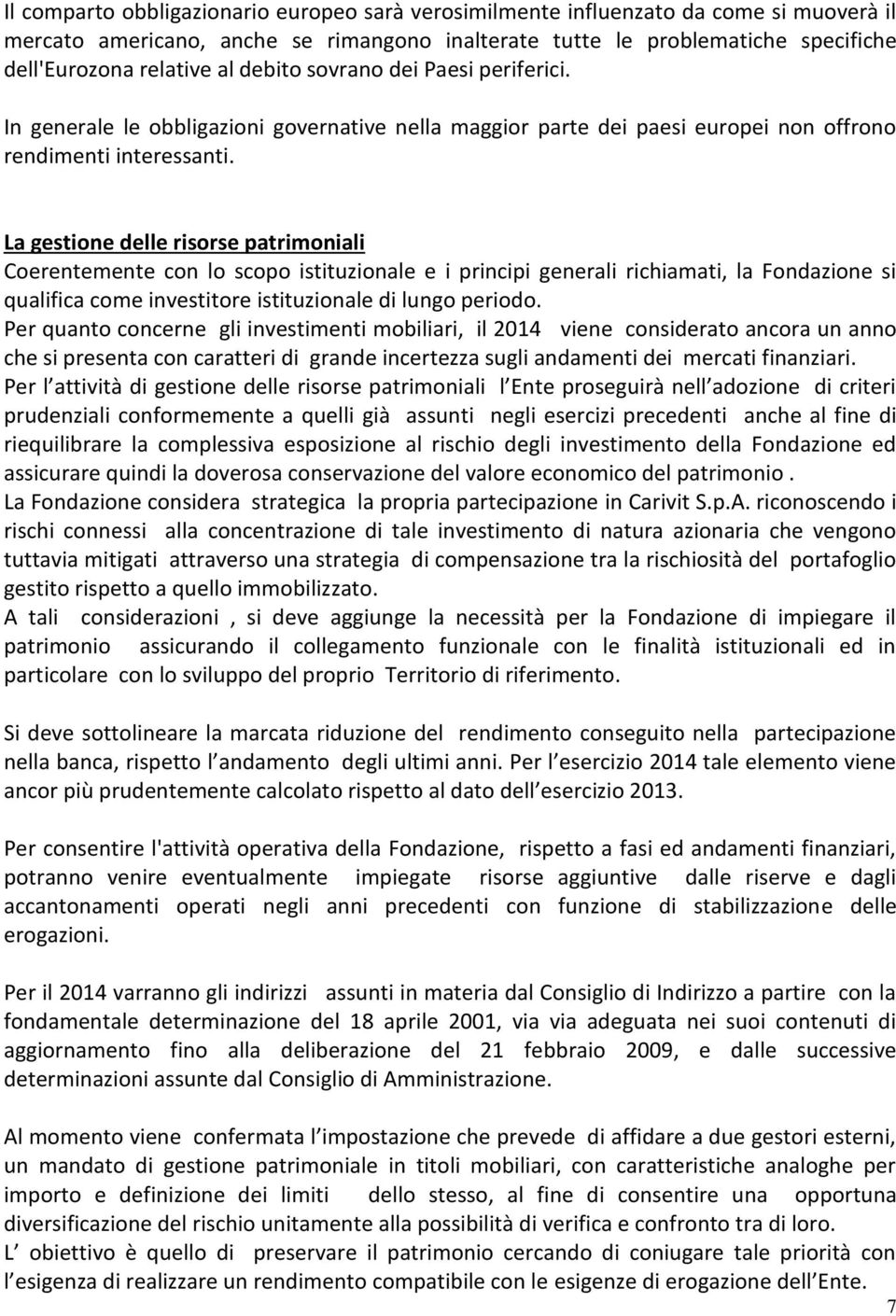 Il comparto obbligazionario europeo sarà verosimilmente influenzato da come si muoverà il mercato americano, anche se rimangono inalterate tutte le problematiche specifiche dell'Eurozona relative al debito sovrano dei Paesi periferici.

In generale le obbligazioni governative nella maggior parte dei paesi europei non offrono rendimenti interessanti.

La gestione delle risorse patrimoniali
Coerentemente con lo scopo istituzionale e i principi generali richiamati, la Fondazione si qualifica come investitore istituzionale di lungo periodo.
Per quanto concerne gli investimenti mobiliari, il 2014 viene considerato ancora un anno che si presenta con caratteri di grande incertezza sugli andamenti dei mercati finanziari.
Per l attività di gestione delle risorse patrimoniali l Ente proseguirà nell adozione di criteri prudenziali conformemente a quelli già assunti negli esercizi precedenti anche al fine di riequilibrare la complessiva esposizione al rischio degli investimento della Fondazione ed assicurare quindi la doverosa conservazione del valore economico del patrimonio .
La Fondazione considera strategica la propria partecipazione in Carivit S.p.A. riconoscendo i rischi connessi alla concentrazione di tale investimento di natura azionaria che vengono tuttavia mitigati attraverso una strategia di compensazione tra la rischiosità del portafoglio gestito rispetto a quello immobilizzato.
A tali considerazioni , si deve aggiunge la necessità per la Fondazione di impiegare il patrimonio assicurando il collegamento funzionale con le finalità istituzionali ed in particolare con lo sviluppo del proprio Territorio di riferimento.

Si deve sottolineare la marcata riduzione del rendimento conseguito nella partecipazione nella banca, rispetto l andamento degli ultimi anni. Per l esercizio 2014 tale elemento viene ancor più prudentemente calcolato rispetto al dato dell esercizio 2013.

Per consentire l'attività operativa della Fondazione, rispetto a fasi ed andamenti finanziari, potranno venire eventualmente impiegate risorse aggiuntive dalle riserve e dagli accantonamenti operati negli anni precedenti con funzione di stabilizzazione delle erogazioni.

Per il 2014 varranno gli indirizzi assunti in materia dal Consiglio di Indirizzo a partire con la fondamentale determinazione del 18 aprile 2001, via via adeguata nei suoi contenuti di aggiornamento fino alla deliberazione del 21 febbraio 2009, e dalle successive determinazioni assunte dal Consiglio di Amministrazione.

Al momento viene confermata l impostazione che prevede di affidare a due gestori esterni, un mandato di gestione patrimoniale in titoli mobiliari, con caratteristiche analoghe per importo e definizione dei limiti dello stesso, al fine di consentire una opportuna diversificazione del rischio unitamente alla possibilità di verifica e confronto tra di loro.
L obiettivo è quello di preservare il patrimonio cercando di coniugare tale priorità con l esigenza di realizzare un rendimento compatibile con le esigenze di erogazione dell Ente.

7